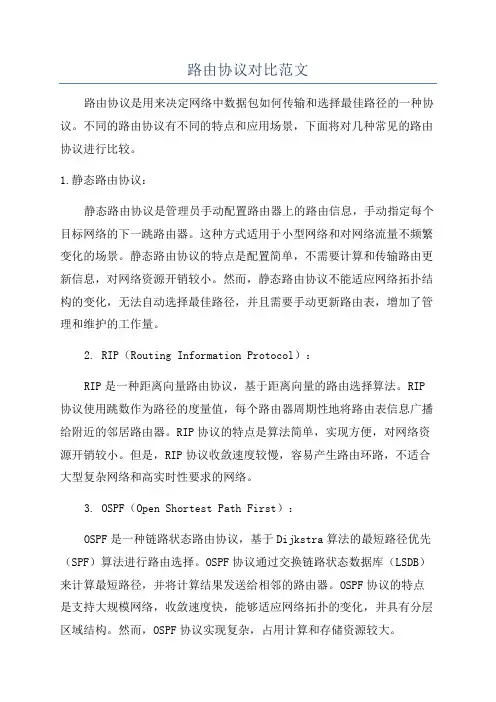 路由协议对比范文

路由协议是用来决定网络中数据包如何传输和选择最佳路径的一种协议。不同的路由协议有不同的特点和应用场景，下面将对几种常见的路由协议进行比较。

1.静态路由协议：

静态路由协议是管理员手动配置路由器上的路由信息，手动指定每个目标网络的下一跳路由器。这种方式适用于小型网络和对网络流量不频繁变化的场景。静态路由协议的特点是配置简单，不需要计算和传输路由更新信息，对网络资源开销较小。然而，静态路由协议不能适应网络拓扑结构的变化，无法自动选择最佳路径，并且需要手动更新路由表，增加了管理和维护的工作量。

2. RIP（Routing Information Protocol）：

RIP是一种距离向量路由协议，基于距离向量的路由选择算法。RIP协议使用跳数作为路径的度量值，每个路由器周期性地将路由表信息广播给附近的邻居路由器。RIP协议的特点是算法简单，实现方便，对网络资源开销较小。但是，RIP协议收敛速度较慢，容易产生路由环路，不适合大型复杂网络和高实时性要求的网络。

3. OSPF（Open Shortest Path First）：

OSPF是一种链路状态路由协议，基于Dijkstra算法的最短路径优先（SPF）算法进行路由选择。OSPF协议通过交换链路状态数据库（LSDB）来计算最短路径，并将计算结果发送给相邻的路由器。OSPF协议的特点是支持大规模网络，收敛速度快，能够适应网络拓扑的变化，并具有分层区域结构。然而，OSPF协议实现复杂，占用计算和存储资源较大。